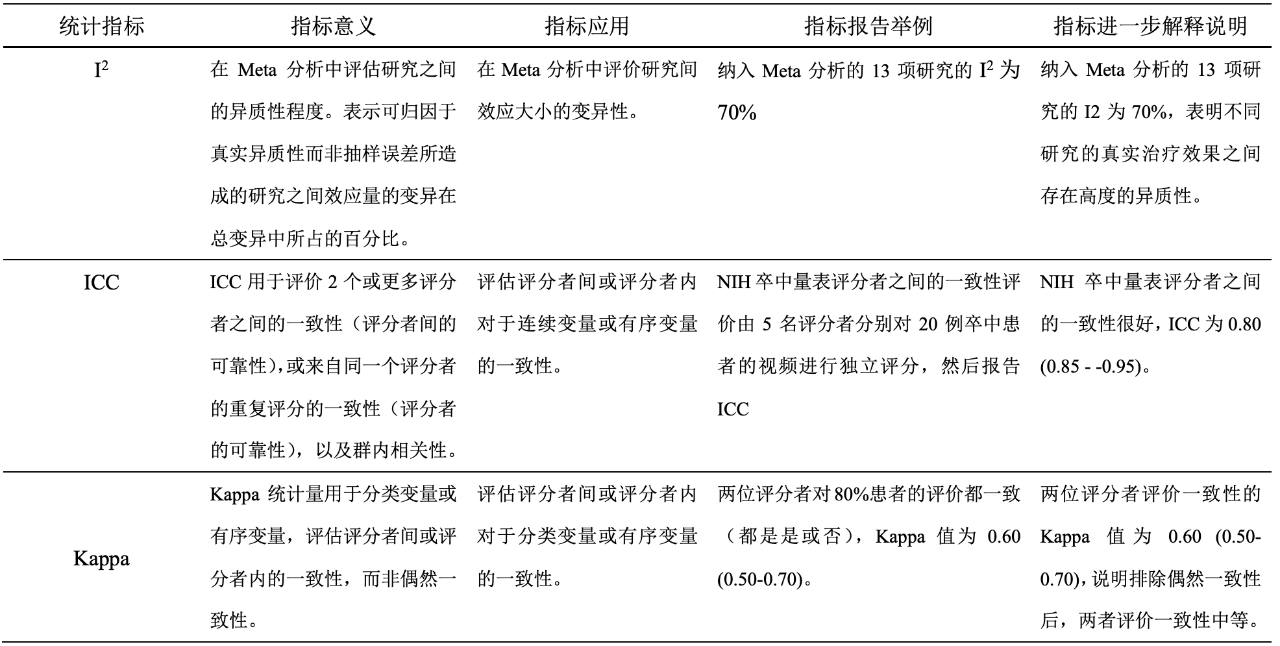 | 统计指标 | 指标意义 | 指标应用 | 指标报告举例 | 指标进一步解释说明 |
|---|---|---|---|---|
| $I^2$ | 在 Meta 分析中评估研究之间的异质性程度。表示可归因于真实异质性而非抽样误差所造成的研究之间效应量的变异在总变异中所占的百分比。 | 在 Meta 分析中评价研究间效应大小的变异性。 | 纳入 Meta 分析的 13 项研究的 $I^2$ 为 70% | 纳入 Meta 分析的 13 项研究的 I2 为 70%，表明不同研究的真实治疗效果之间存在高度的异质性。 |
| ICC | ICC 用于评价 2 个或更多评分者之间的一致性（评分者间的可靠性），或来自同一个评分者的重复评分的一致性（评分者的可靠性），以及群内相关性。 | 评估评分者间或评分者内对于连续变量或有序变量的一致性。 | NIH 卒中量表评分者之间的一致性评价由 5 名评分者分别对 20 例卒中患者的视频进行独立评分，然后报告 ICC | NIH 卒中量表评分者之间的一致性很好，ICC 为 0.80 (0.85 - -0.95)。 |
| Kappa | Kappa 统计量用于分类变量或有序变量，评估评分者间或评分者内的一致性，而非偶然一致性。 | 评估评分者间或评分者内对于分类变量或有序变量的一致性。 | 两位评分者对 80%患者的评价都一致（都是是或否），Kappa 值为 0.60 (0.50-0.70)。 | 两位评分者评价一致性的 Kappa 值为 0.60 (0.50-0.70)，说明排除偶然一致性后，两者评价一致性中等。 |